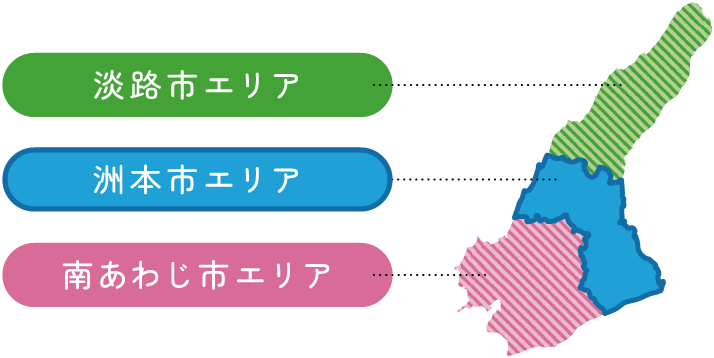 淡路市エリア

洲本市エリア

南あわじ市エリア